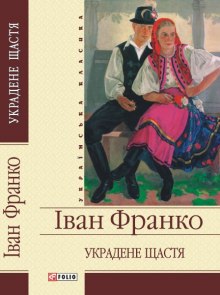 УКРАДЕНЕ ЩАСТЯ

Іван Франко

УКРАЇНСЬКА КЛАСИКА

Іван Франко

УКРАДЕНЕ ЩАСТЯ

FOLIO